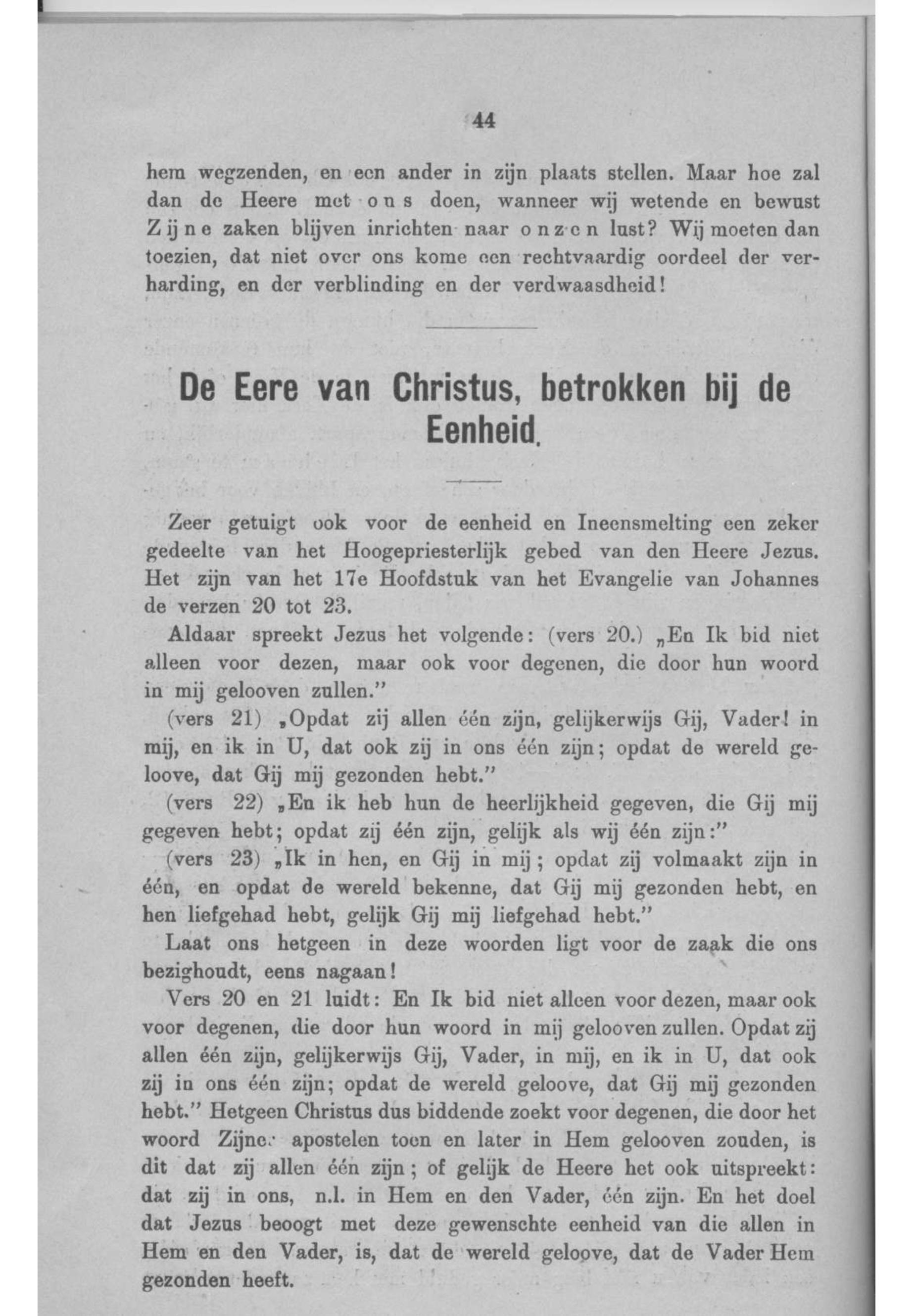 44

hem wegzenden, en een ander in zijn plaats stellen. Maar hoe zal dan de Heere met ons doen, wanneer wij wetende en bewust Zijne zaken blijven inrichten naar onzen lust? Wij moeten dan toezien, dat niet over ons kome een rechtvaardig oordeel der verharding, en der verblinding en der verdwaasdheid!

De Eere van Christus, betrokken bij de Eenheid.

Zeer getuigt ook voor de eenheid en Ineensmelting een zeker gedeelte van het Hoogepriesterlijk gebed van den Heere Jezus. Het zijn van het 17e Hoofdstuk van het Evangelie van Johannes de verzen 20 tot 23.

Aldaar spreekt Jezus het volgende: (vers 20.) „En Ik bid niet alleen voor dezen, maar ook voor degenen, die door hun woord in mij gelooven zullen."

(vers 21) „Opdat zij allen één zijn, gelijkerwijs Gij, Vader! in mij, en ik in U, dat ook zij in ons één zijn; opdat de wereld geloove, dat Gij mij gezonden hebt."

(vers 22) „En ik heb hun de heerlijkheid gegeven, die Gij mij gegeven hebt; opdat zij één zijn, gelijk als wij één zijn:"

(vers 23) „Ik in hen, en Gij in mij; opdat zij volmaakt zijn in één, en opdat de wereld bekenne, dat Gij mij gezonden hebt, en hen liefgehad hebt, gelijk Gij mij liefgehad hebt."

Laat ons hetgeen in deze woorden ligt voor de zaak die ons bezighoudt, eens nagaan!

Vers 20 en 21 luidt: En Ik bid niet alleen voor dezen, maar ook voor degenen, die door hun woord in mij gelooven zullen. Opdat zij allen één zijn, gelijkerwijs Gij, Vader, in mij, en ik in U, dat ook zij in ons één zijn; opdat de wereld geloove, dat Gij mij gezonden hebt." Hetgeen Christus dus biddende zoekt voor degenen, die door het woord Zijner apostelen toen en later in Hem gelooven zouden, is dit dat zij allen één zijn; of gelijk de Heere het ook uitspreekt: dat zij in ons, n.l. in Hem en den Vader, één zijn. En het doel dat Jezus beoogt met deze gewenschte eenheid van die allen in Hem en den Vader, is, dat de wereld geloove, dat de Vader Hem gezonden heeft.